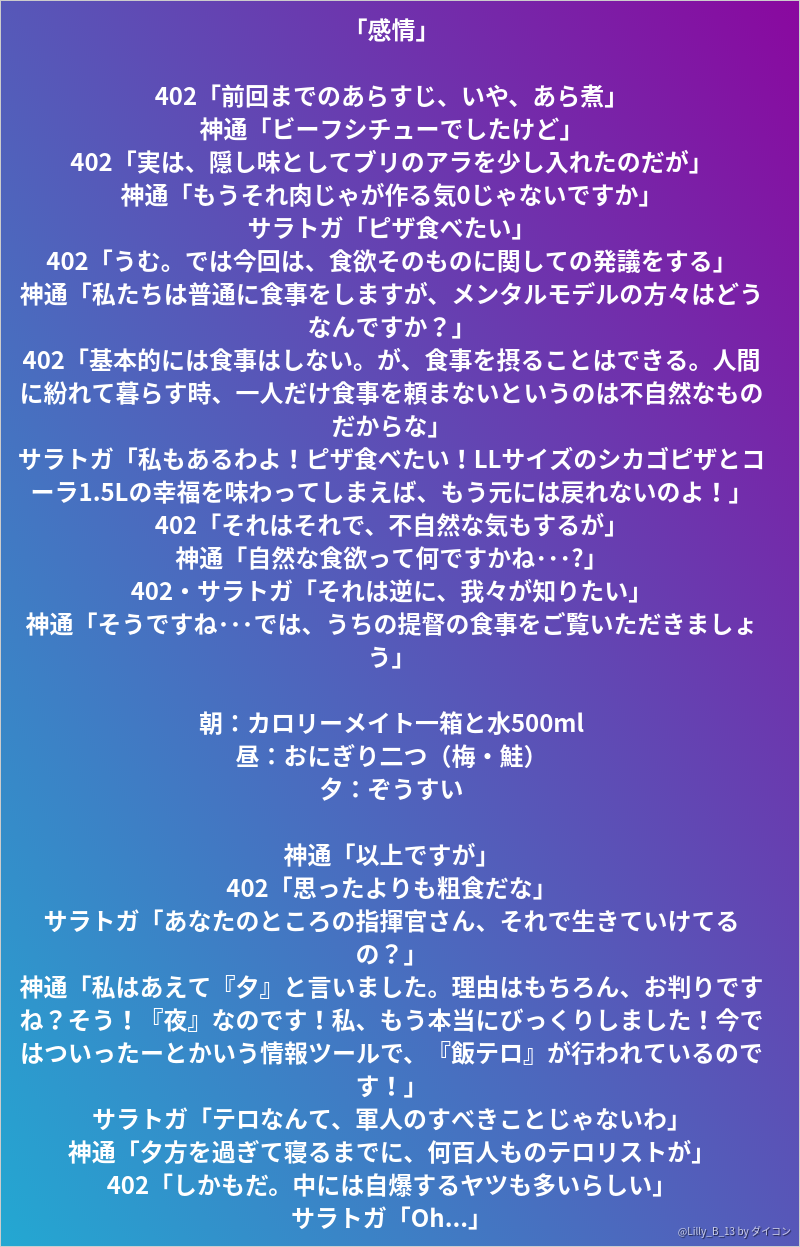 「感情」

402「前回までのあらすじ、いや、あら煮」
神通「ビーフシチューでしたけど」
402「実は、隠し味としてブリのアラを少し入れたのだが」
神通「もうそれ肉じゃが作る気0じゃないですか」
サラトガ「ピザ食べたい」
402「うむ。では今回は、食欲そのものに関しての発議をする」
神通「私たちは普通に食事をしますが、メンタルモデルの方々はどうなんですか？」
402「基本的には食事はしない。が、食事を摂ることはできる。人間に紛れて暮らす時、一人だけ食事を頼まないというのは不自然なものだからな」
サラトガ「私もあるわよ！ピザ食べたい！LLサイズのシカゴピザとコーラ1.5Lの幸福を味わってしまえば、もう元には戻れないのよ！」
402「それはそれで、不自然な気もするが」
神通「自然な食欲って何ですかね･･･?」
402・サラトガ「それは逆に、我々が知りたい」
神通「そうですね･･･では、うちの提督の食事をご覧いただきましょう」

朝：カロリーメイト一箱と水500ml
昼：おにぎり二つ（梅・鮭）
夕：ぞうすい

神通「以上ですが」
402「思ったよりも粗食だな」
サラトガ「あなたのところの指揮官さん、それで生きていけてるの？」
神通「私はあえて『夕』と言いました。理由はもちろん、お判りですね？そう！『夜』なのです！私、もう本当にびっくりしました！今ではついったーとかいう情報ツールで、『飯テロ』が行われているのです！」
サラトガ「テロなんて、軍人のすべきことじゃないわ」
神通「夕方を過ぎて寝るまでに、何百人ものテロリストが」
402「しかもだ。中には自爆するヤツも多いらしい」
サラトガ「Oh...」

@Lilly_B_13 by ダイコン